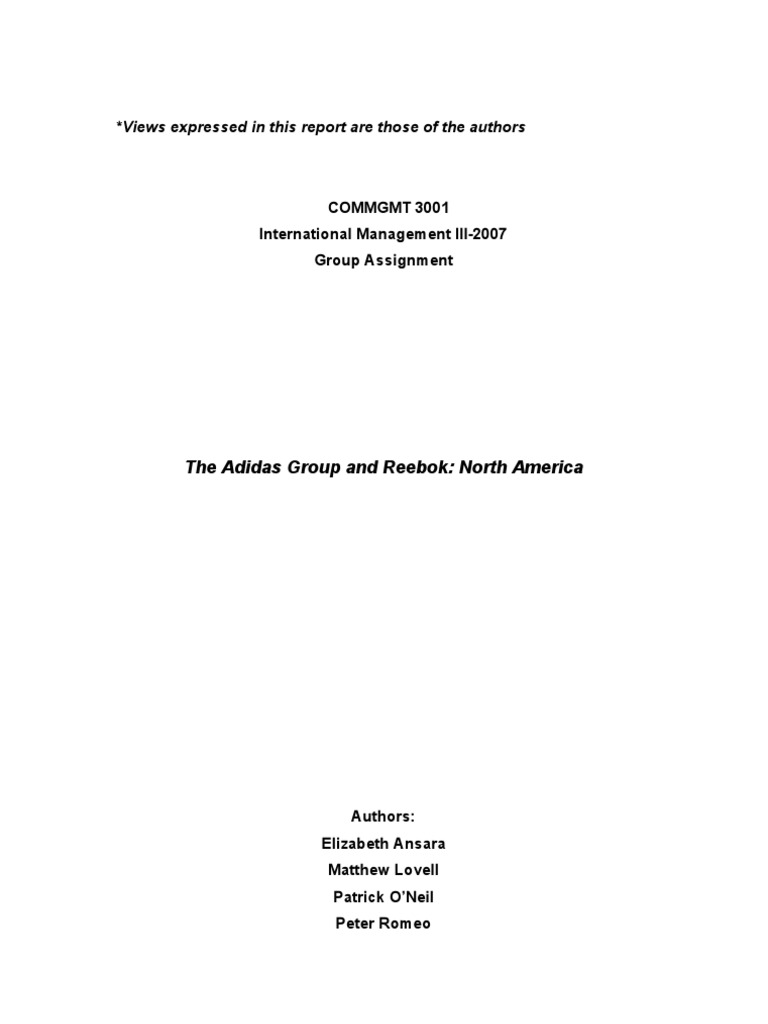 *Views expressed in this report are those of the authors

COMMGMT 3001
International Management III-2007
Group Assignment

The Adidas Group and Reebok: North America

Authors:
Elizabeth Ansara
Matthew Lovell
Patrick O'Neil
Peter Romeo